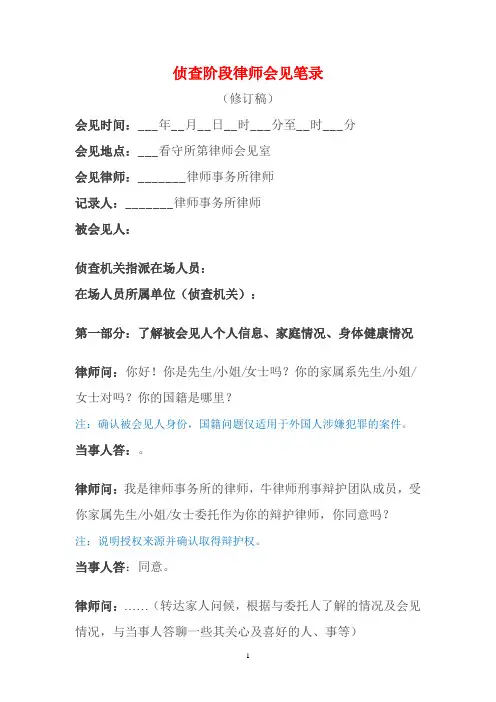 侦查阶段律师会见笔录

（修订稿）

会见时间：___年__月__日__时___分至__时___分

会见地点：___看守所第律师会见室

会见律师：_______律师事务所律师

记录人：_______律师事务所律师

被会见人：

侦查机关指派在场人员：

在场人员所属单位（侦查机关）：

第一部分：了解被会见人个人信息、家庭情况、身体健康情况

律师问：你好！你是先生/小姐/女士吗？你的家属系先生/小姐/女士对吗？你的国籍是哪里？

注：确认被会见人身份，国籍问题仅适用于外国人涉嫌犯罪的案件。

当事人答：。

律师问：我是律师事务所的律师，牛律师刑事辩护团队成员，受你家属先生/小姐/女士委托作为你的辩护律师，你同意吗？

注：说明授权来源并确认取得辩护权。

当事人答：同意。

律师问：……（转达家人问候，根据与委托人了解的情况及会见情况，与当事人答聊一些其关心及喜好的人、事等）

1